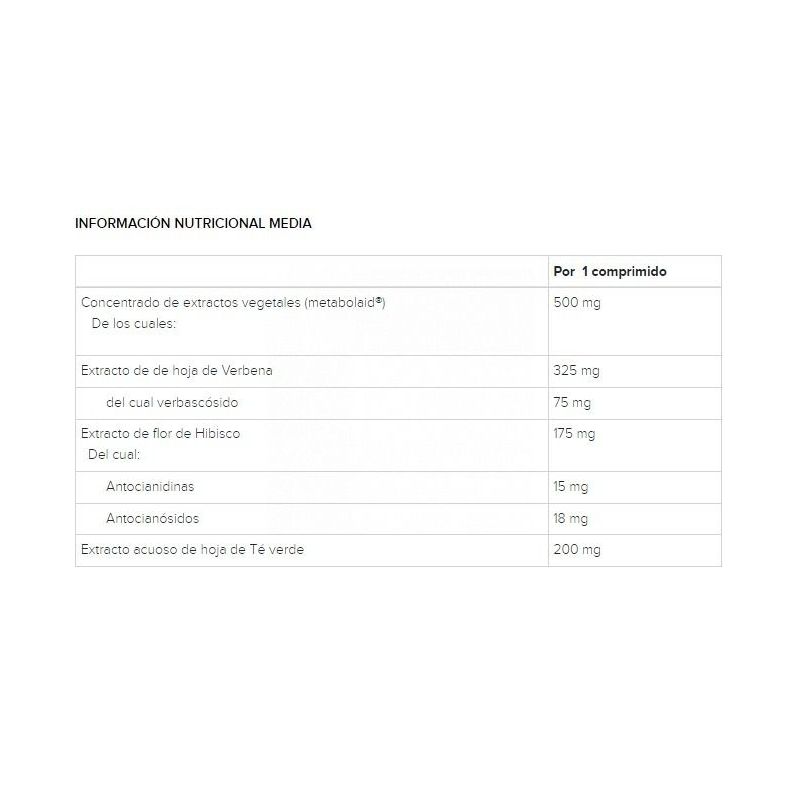 INFORMACIÓN NUTRICIONAL MEDIA

| | Por 1 comprimido |
|---|---|
| Concentrado de extractos vegetales (metabolaid®) De los cuales: | 500 mg |
| Extracto de de hoja de Verbena | 325 mg |
| del cual verbascósido | 75 mg |
| Extracto de flor de Hibisco Del cual: | 175 mg |
| Antocianidinas | 15 mg |
| Antocianósidos | 18 mg |
| Extracto acuoso de hoja de Té verde | 200 mg |